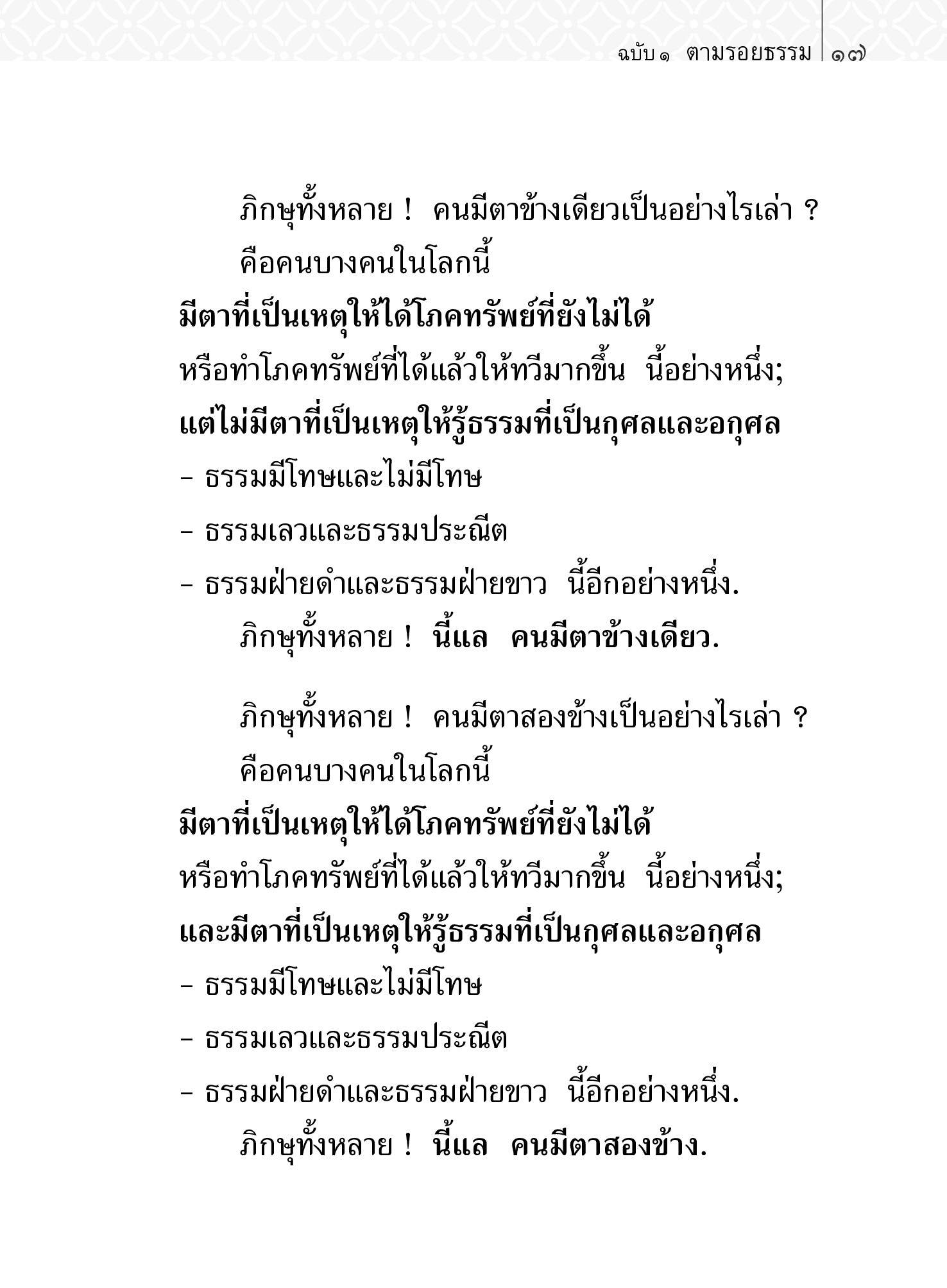 ฉบับ ๑ ตามรอยธรรม ๑๗

ภิกษุทั้งหลาย ! คนมีตาข้างเดียวเป็นอย่างไรเล่า ?
คือคนบางคนในโลกนี้
มีตาที่เป็นเหตุให้ได้โภคทรัพย์ที่ยังไม่ได้
หรือทำโภคทรัพย์ที่ได้แล้วให้ทวีมากขึ้น นี้อย่างหนึ่ง;
แต่ไม่มีตาที่เป็นเหตุให้รู้ธรรมที่เป็นกุศลและอกุศล
- ธรรมมีโทษและไม่มีโทษ
- ธรรมเลวและธรรมประณีต
- ธรรมฝ่ายดำและธรรมฝ่ายขาว นี้อีกอย่างหนึ่ง.
ภิกษุทั้งหลาย ! นี้แล คนมีตาข้างเดียว.

ภิกษุทั้งหลาย ! คนมีตาสองข้างเป็นอย่างไรเล่า ?
คือคนบางคนในโลกนี้
มีตาที่เป็นเหตุให้ได้โภคทรัพย์ที่ยังไม่ได้
หรือทำโภคทรัพย์ที่ได้แล้วให้ทวีมากขึ้น นี้อย่างหนึ่ง;
และมีตาที่เป็นเหตุให้รู้ธรรมที่เป็นกุศลและอกุศล
- ธรรมมีโทษและไม่มีโทษ
- ธรรมเลวและธรรมประณีต
- ธรรมฝ่ายดำและธรรมฝ่ายขาว นี้อีกอย่างหนึ่ง.
ภิกษุทั้งหลาย ! นี้แล คนมีตาสองข้าง.